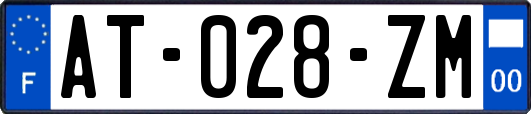 F
AT-028-ZM
00